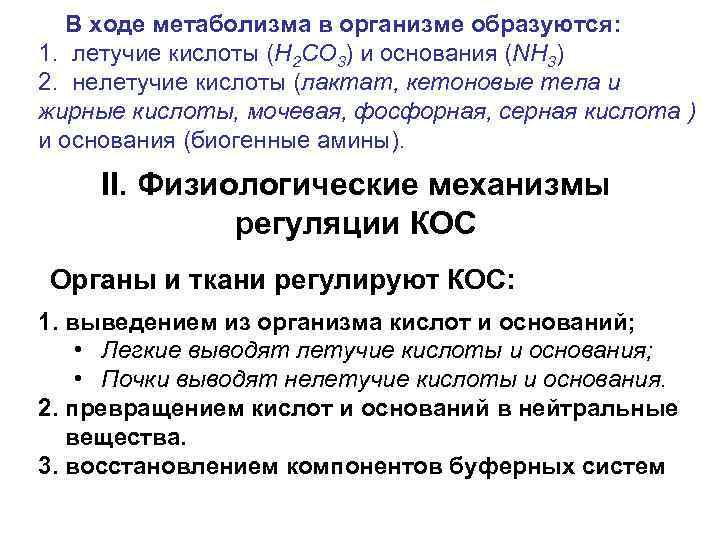 В ходе метаболизма в организме образуются:
1. летучие кислоты ($H_2CO_3$) и основания ($NH_3$)
2. нелетучие кислоты (лактат, кетоновые тела и жирные кислоты, мочевая, фосфорная, серная кислота ) и основания (биогенные амины).

II. Физиологические механизмы регуляции КОС

Органы и ткани регулируют КОС:

1. выведением из организма кислот и оснований;
• Легкие выводят летучие кислоты и основания;
• Почки выводят нелетучие кислоты и основания.
2. превращением кислот и оснований в нейтральные вещества.
3. восстановлением компонентов буферных систем